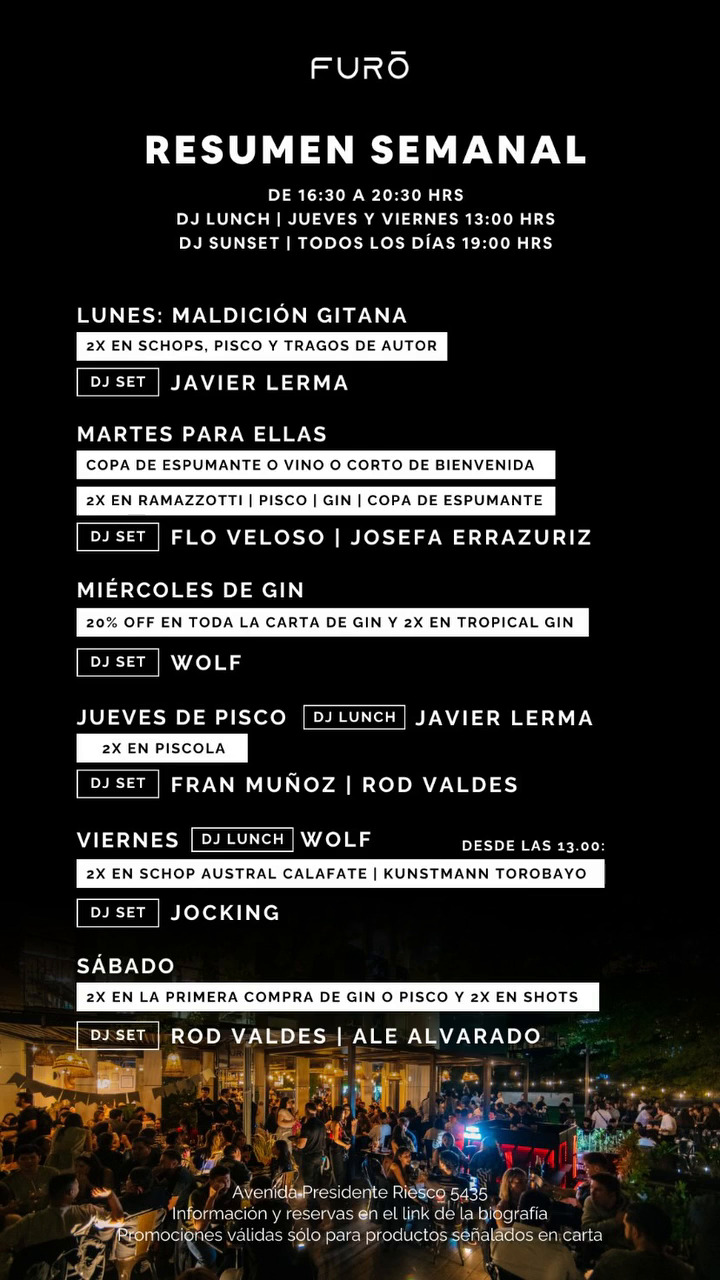 FURŌ

RESUMEN SEMANAL

DE 16:30 A 20:30 HRS
DJ LUNCH | JUEVES Y VIERNES 13:00 HRS
DJ SUNSET | TODOS LOS DÍAS 19:00 HRS

LUNES: MALDICIÓN GITANA
2X EN SCHOPS, PISCO Y TRAGOS DE AUTOR
DJ SET JAVIER LERMA

MARTES PARA ELLAS
COPA DE ESPUMANTE O VINO O CORTO DE BIENVENIDA
2X EN RAMAZZOTTI | PISCO | GIN | COPA DE ESPUMANTE
DJ SET FLO VELOSO | JOSEFA ERRAZURIZ

MIÉRCOLES DE GIN
20% OFF EN TODA LA CARTA DE GIN Y 2X EN TROPICAL GIN
DJ SET WOLF

JUEVES DE PISCO DJ LUNCH JAVIER LERMA
2X EN PISCOLA
DJ SET FRAN MUÑOZ | ROD VALDES

VIERNES DJ LUNCH WOLF
DESDE LAS 13.00:
2X EN SCHOP AUSTRAL CALAFATE | KUNSTMANN TOROBAYO
DJ SET JOCKING

SÁBADO
2X EN LA PRIMERA COMPRA DE GIN O PISCO Y 2X EN SHOTS
DJ SET ROD VALDES | ALE ALVARADO

Avenida Presidente Riesco 5435
Información y reservas en el link de la biografía
Promociones válidas sólo para productos señalados en carta